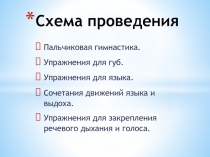 *Схема проведения

Пальчиковая гимнастика.

Упражнения для губ.

Упражнения для языка.

Сочетания движений языка и выдоха.

Упражнения для закрепления речевого дыхания и голоса.